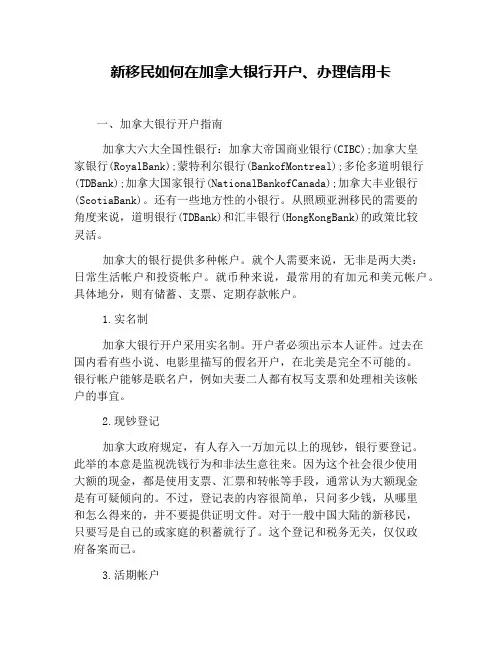 新移民如何在加拿大银行开户、办理信用卡

一、加拿大银行开户指南

加拿大六大全国性银行：加拿大帝国商业银行(CIBC);加拿大皇家银行(RoyalBank);蒙特利尔银行(BankofMontreal);多伦多道明银行(TDBank);加拿大国家银行(NationalBankofCanada);加拿大丰业银行(ScotiaBank)。还有一些地方性的小银行。从照顾亚洲移民的需要的角度来说，道明银行(TDBank)和汇丰银行(HongKongBank)的政策比较灵活。

加拿大的银行提供多种帐户。就个人需要来说，无非是两大类：日常生活帐户和投资帐户。就币种来说，最常用的有加元和美元帐户。具体地分，则有储蓄、支票、定期存款帐户。

1.实名制

加拿大银行开户采用实名制。开户者必须出示本人证件。过去在国内看有些小说、电影里描写的假名开户，在北美是完全不可能的。银行帐户能够是联名户，例如夫妻二人都有权写支票和处理相关该帐户的事宜。

2.现钞登记

加拿大政府规定，有人存入一万加元以上的现钞，银行要登记。此举的本意是监视洗钱行为和非法生意往来。因为这个社会很少使用大额的现金，都是使用支票、汇票和转帐等手段，通常认为大额现金是有可疑倾向的。不过，登记表的内容很简单，只问多少钱，从哪里和怎么得来的，并不要提供证明文件。对于一般中国大陆的新移民，只要写是自己的或家庭的积蓄就行了。这个登记和税务无关，仅仅政府备案而已。

3.活期帐户